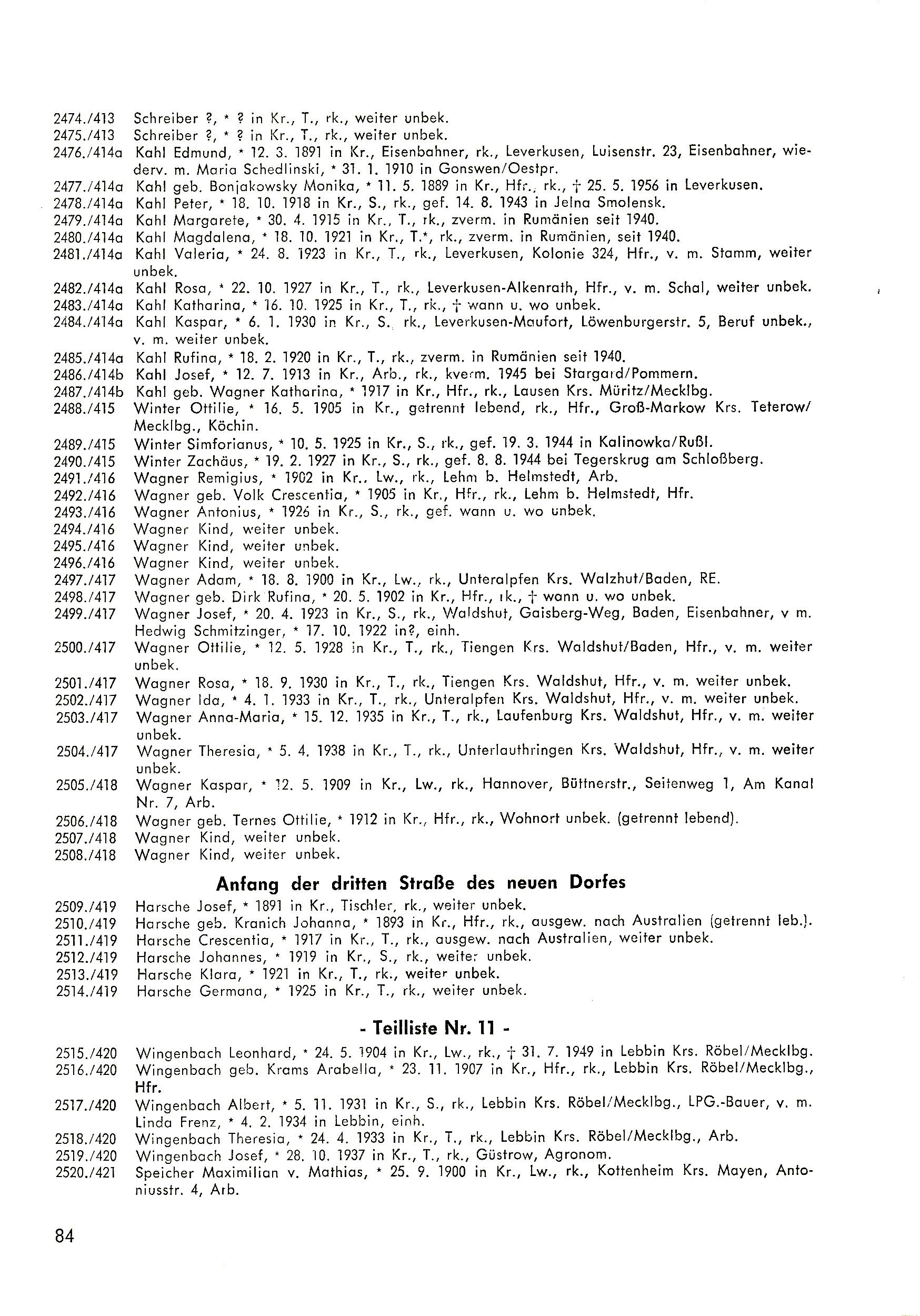 2474./413 Schreiber ?, * ? in Kr., T., rk., weiter unbek.
2475./413 Schreiber ?, * ? in Kr., T., rk., weiter unbek.
2476./414a Kahl Edmund, * 12. 3. 1891 in Kr., Eisenbahner, rk., Leverkusen, Luisenstr. 23, Eisenbahner, wiederv. m. Maria Schedlinski, * 31. 1. 1910 in Gonswen/Oestpr.
2477./414a Kahl geb. Bonjakowsky Monika, * 11. 5. 1889 in Kr., Hfr., rk., † 25. 5. 1956 in Leverkusen.
2478./414a Kahl Peter, * 18. 10. 1918 in Kr., S., rk., gef. 14. 8. 1943 in Jelna Smolensk.
2479./414a Kahl Margarete, * 30. 4. 1915 in Kr., T., rk., zverm. in Rumänien seit 1940.
2480./414a Kahl Magdalena, * 18. 10. 1921 in Kr., T.*, rk., zverm. in Rumänien, seit 1940.
2481./414a Kahl Valeria, * 24. 8. 1923 in Kr., T., rk., Leverkusen, Kolonie 324, Hfr., v. m. Stamm, weiter unbek.
2482./414a Kahl Rosa, * 22. 10. 1927 in Kr., T., rk., Leverkusen-Alkenrath, Hfr., v. m. Schal, weiter unbek.
2483./414a Kahl Katharina, * 16. 10. 1925 in Kr., T., rk., † wann u. wo unbek.
2484./414a Kahl Kaspar, * 6. 1. 1930 in Kr., S. rk., Leverkusen-Maufort, Löwenburgerstr. 5, Beruf unbek., v. m. weiter unbek.
2485./414a Kahl Rufina, * 18. 2. 1920 in Kr., T., rk., zverm. in Rumänien seit 1940.
2486./414b Kahl Josef, * 12. 7. 1913 in Kr., Arb., rk., kverm. 1945 bei Stargard/Pommern.
2487./414b Kahl geb. Wagner Katharina, * 1917 in Kr., Hfr., rk., Lausen Krs. Müritz/Mecklbg.
2488./415 Winter Ottilie, * 16. 5. 1905 in Kr., getrennt lebend, rk., Hfr., Groß-Markow Krs. Teterow/Mecklbg., Köchin.
2489./415 Winter Simforianus, * 10. 5. 1925 in Kr., S., rk., gef. 19. 3. 1944 in Kalinowka/Rußl.
2490./415 Winter Zachäus, * 19. 2. 1927 in Kr., S., rk., gef. 8. 8. 1944 bei Tegerskrug am Schloßberg.
2491./416 Wagner Remigius, * 1902 in Kr., Lw., rk., Lehm b. Helmstedt, Arb.
2492./416 Wagner geb. Volk Crescentia, * 1905 in Kr., Hfr., rk., Lehm b. Helmstedt, Hfr.
2493./416 Wagner Antonius, * 1926 in Kr., S., rk., gef. wann u. wo unbek.
2494./416 Wagner Kind, weiter unbek.
2495./416 Wagner Kind, weiter unbek.
2496./416 Wagner Kind, weiter unbek.
2497./417 Wagner Adam, * 18. 8. 1900 in Kr., Lw., rk., Unteralpfen Krs. Walzhut/Baden, RE.
2498./417 Wagner geb. Dirk Rufina, * 20. 5. 1902 in Kr., Hfr., rk., † wann u. wo unbek.
2499./417 Wagner Josef, * 20. 4. 1923 in Kr., S., rk., Waldshut, Gaisberg-Weg, Baden, Eisenbahner, v m. Hedwig Schmitzinger, * 17. 10. 1922 in?, einh.
2500./417 Wagner Ottilie, * 12. 5. 1928 in Kr., T., rk., Tiengen Krs. Waldshut/Baden, Hfr., v. m. weiter unbek.
2501./417 Wagner Rosa, * 18. 9. 1930 in Kr., T., rk., Tiengen Krs. Waldshut, Hfr., v. m. weiter unbek.
2502./417 Wagner Ida, * 4. 1. 1933 in Kr., T., rk., Unteralpfen Krs. Waldshut, Hfr., v. m. weiter unbek.
2503./417 Wagner Anna-Maria, * 15. 12. 1935 in Kr., T., rk., Laufenburg Krs. Waldshut, Hfr., v. m. weiter unbek.
2504./417 Wagner Theresia, * 5. 4. 1938 in Kr., T., rk., Unterlauthringen Krs. Waldshut, Hfr., v. m. weiter unbek.
2505./418 Wagner Kaspar, * 12. 5. 1909 in Kr., Lw., rk., Hannover, Büttnerstr., Seitenweg 1, Am Kanal Nr. 7, Arb.
2506./418 Wagner geb. Ternes Ottilie, * 1912 in Kr., Hfr., rk., Wohnort unbek. (getrennt lebend).
2507./418 Wagner Kind, weiter unbek.
2508./418 Wagner Kind, weiter unbek.

Anfang der dritten Straße des neuen Dorfes

2509./419 Harsche Josef, * 1891 in Kr., Tischler, rk., weiter unbek.
2510./419 Harsche geb. Kranich Johanna, * 1893 in Kr., Hfr., rk., ausgew. nach Australien (getrennt leb.).
2511./419 Harsche Crescentia, * 1917 in Kr., T., rk., ausgew. nach Australien, weiter unbek.
2512./419 Harsche Johannes, * 1919 in Kr., S., rk., weiter unbek.
2513./419 Harsche Klara, * 1921 in Kr., T., rk., weiter unbek.
2514./419 Harsche Germana, * 1925 in Kr., T., rk., weiter unbek.

- Teilliste Nr. 11 -

2515./420 Wingenbach Leonhard, * 24. 5. 1904 in Kr., Lw., rk., † 31. 7. 1949 in Lebbin Krs. Röbel/Mecklbg.
2516./420 Wingenbach geb. Krams Arabella, * 23. 11. 1907 in Kr., Hfr., rk., Lebbin Krs. Röbel/Mecklbg., Hfr.
2517./420 Wingenbach Albert, * 5. 11. 1931 in Kr., S., rk., Lebbin Krs. Röbel/Mecklbg., LPG.-Bauer, v. m. Linda Frenz, * 4. 2. 1934 in Lebbin, einh.
2518./420 Wingenbach Theresia, * 24. 4. 1933 in Kr., T., rk., Lebbin Krs. Röbel/Mecklbg., Arb.
2519./420 Wingenbach Josef, * 28. 10. 1937 in Kr., T., rk., Güstrow, Agronom.
2520./421 Speicher Maximilian v. Mathias, * 25. 9. 1900 in Kr., Lw., rk., Kottenheim Krs. Mayen, Antoniusstr. 4, Arb.

84